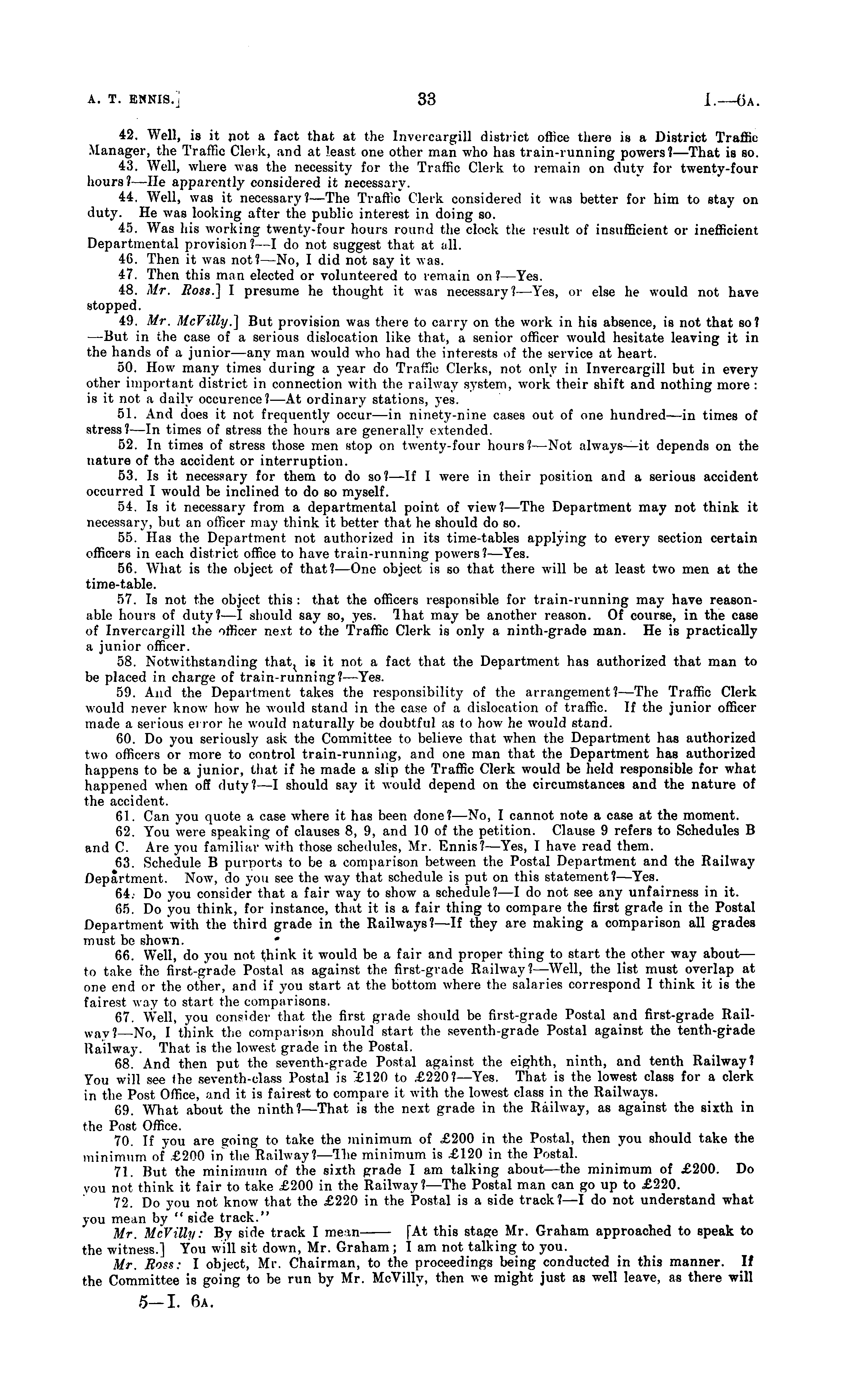 A. T. ENNIS.] 33 I.—6A.

42. Well, is it not a fact that at the Invercargill district office there is a District Traffic Manager, the Traffic Clerk, and at least one other man who has train-running powers?—That is so.

43. Well, where was the necessity for the Traffic Clerk to remain on duty for twenty-four hours?—He apparently considered it necessary.

44. Well, was it necessary?—The Traffic Clerk considered it was better for him to stay on duty. He was looking after the public interest in doing so.

45. Was his working twenty-four hours round the clock the result of insufficient or inefficient Departmental provision?—I do not suggest that at all.

46. Then it was not?—No, I did not say it was.

47. Then this man elected or volunteered to remain on?—Yes.

48. Mr. Ross.] I presume he thought it was necessary?—Yes, or else he would not have stopped.

49. Mr. McVilly.] But provision was there to carry on the work in his absence, is not that so? —But in the case of a serious dislocation like that, a senior officer would hesitate leaving it in the hands of a junior—any man would who had the interests of the service at heart.

50. How many times during a year do Traffic Clerks, not only in Invercargill but in every other important district in connection with the railway system, work their shift and nothing more: is it not a daily occurence?—At ordinary stations, yes.

51. And does it not frequently occur—in ninety-nine cases out of one hundred—in times of stress?—In times of stress the hours are generally extended.

52. In times of stress those men stop on twenty-four hours?—Not always—it depends on the nature of the accident or interruption.

53. Is it necessary for them to do so?—If I were in their position and a serious accident occurred I would be inclined to do so myself.

54. Is it necessary from a departmental point of view?—The Department may not think it necessary, but an officer may think it better that he should do so.

55. Has the Department not authorized in its time-tables applying to every section certain officers in each district office to have train-running powers?—Yes.

56. What is the object of that?—One object is so that there will be at least two men at the time-table.

57. Is not the object this: that the officers responsible for train-running may have reasonable hours of duty?—I should say so, yes. That may be another reason. Of course, in the case of Invercargill the officer next to the Traffic Clerk is only a ninth-grade man. He is practically a junior officer.

58. Notwithstanding that, is it not a fact that the Department has authorized that man to be placed in charge of train-running?—Yes.

59. And the Department takes the responsibility of the arrangement?—The Traffic Clerk would never know how he would stand in the case of a dislocation of traffic. If the junior officer made a serious error he would naturally be doubtful as to how he would stand.

60. Do you seriously ask the Committee to believe that when the Department has authorized two officers or more to control train-running, and one man that the Department has authorized happens to be a junior, that if he made a slip the Traffic Clerk would be held responsible for what happened when off duty?—I should say it would depend on the circumstances and the nature of the accident.

61. Can you quote a case where it has been done?—No, I cannot note a case at the moment.

62. You were speaking of clauses 8, 9, and 10 of the petition. Clause 9 refers to Schedules B and C. Are you familiar with those schedules, Mr. Ennis?—Yes, I have read them.

63. Schedule B purports to be a comparison between the Postal Department and the Railway Department. Now, do you see the way that schedule is put on this statement?—Yes.

64. Do you consider that a fair way to show a schedule?—I do not see any unfairness in it.

65. Do you think, for instance, that it is a fair thing to compare the first grade in the Postal Department with the third grade in the Railways?—If they are making a comparison all grades must be shown.

66. Well, do you not think it would be a fair and proper thing to start the other way about—to take the first-grade Postal as against the first-grade Railway?—Well, the list must overlap at one end or the other, and if you start at the bottom where the salaries correspond I think it is the fairest way to start the comparisons.

67. Well, you consider that the first grade should be first-grade Postal and first-grade Railway?—No, I think the comparison should start the seventh-grade Postal against the tenth-grade Railway. That is the lowest grade in the Postal.

68. And then put the seventh-grade Postal against the eighth, ninth, and tenth Railway? You will see the seventh-class Postal is £120 to £220?—Yes. That is the lowest class for a clerk in the Post Office, and it is fairest to compare it with the lowest class in the Railways.

69. What about the ninth?—That is the next grade in the Railway, as against the sixth in the Post Office.

70. If you are going to take the minimum of £200 in the Postal, then you should take the minimum of £200 in the Railway?—The minimum is £120 in the Postal.

71. But the minimum of the sixth grade I am talking about—the minimum of £200. Do you not think it fair to take £200 in the Railway?—The Postal man can go up to £220.

72. Do you not know that the £220 in the Postal is a side track?—I do not understand what you mean by "side track."

Mr. McVilly: By side track I mean—— [At this stage Mr. Graham approached to speak to the witness.] You will sit down, Mr. Graham; I am not talking to you.

Mr. Ross: I object, Mr. Chairman, to the proceedings being conducted in this manner. If the Committee is going to be run by Mr. McVilly, then we might just as well leave, as there will

5—I. 6A.